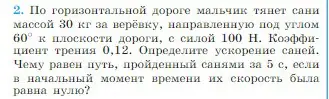 2. По горизонтальной дороге мальчик тянет сани массой 30 кг за верёвку, направленную под углом $60^\circ$ к плоскости дороги, с силой 100 Н. Коэффициент трения 0,12. Определите ускорение саней. Чему равен путь, пройденный санями за 5 с, если в начальный момент времени их скорость была равна нулю?